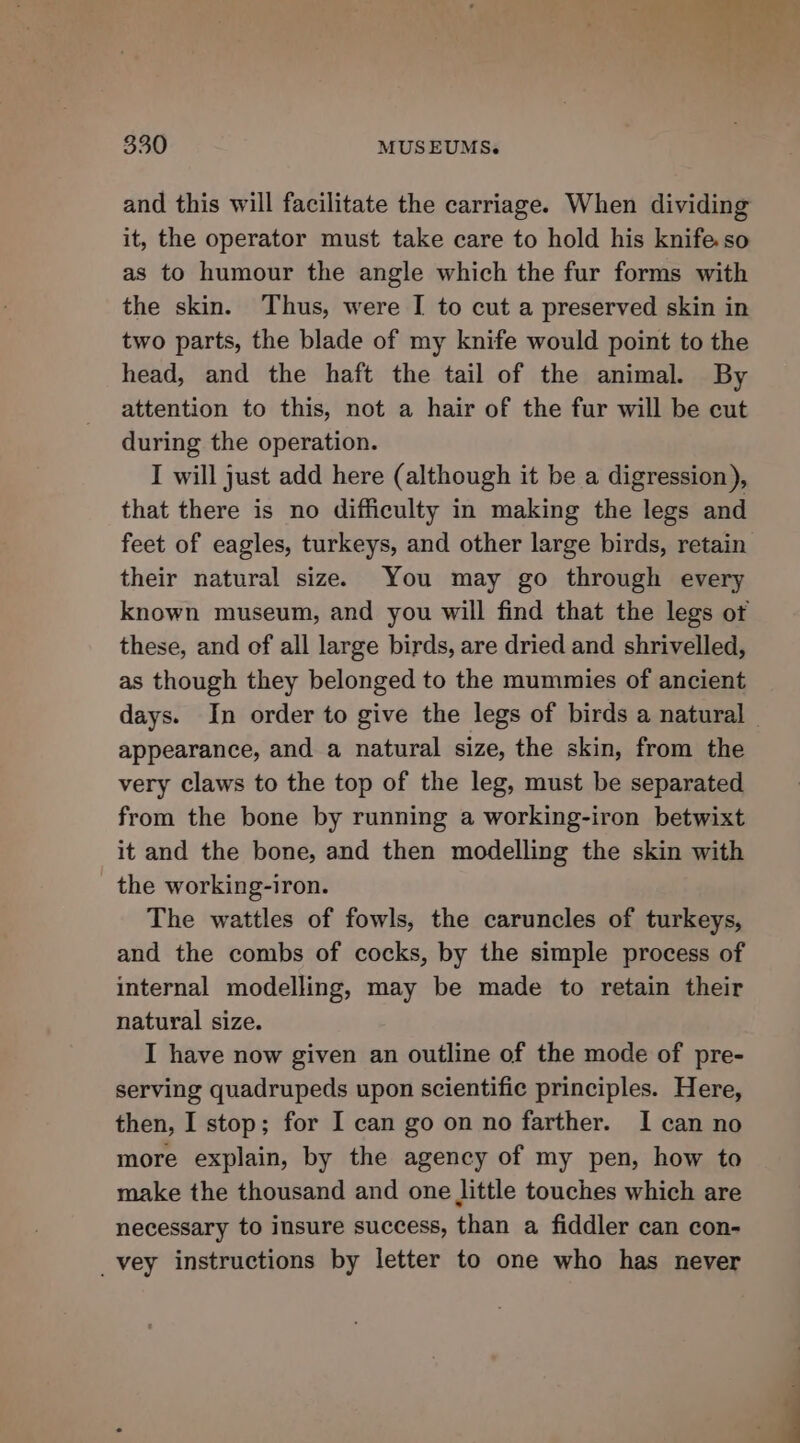 330 MUSEUMS.

and this will facilitate the carriage. When dividing it, the operator must take care to hold his knife so as to humour the angle which the fur forms with the skin. Thus, were I to cut a preserved skin in two parts, the blade of my knife would point to the head, and the haft the tail of the animal. By attention to this, not a hair of the fur will be cut during the operation.

I will just add here (although it be a digression), that there is no difficulty in making the legs and feet of eagles, turkeys, and other large birds, retain their natural size. You may go through every known museum, and you will find that the legs of these, and of all large birds, are dried and shrivelled, as though they belonged to the mummies of ancient days. In order to give the legs of birds a natural appearance, and a natural size, the skin, from the very claws to the top of the leg, must be separated from the bone by running a working-iron betwixt it and the bone, and then modelling the skin with the working-iron.

The wattles of fowls, the caruncles of turkeys, and the combs of cocks, by the simple process of internal modelling, may be made to retain their natural size.

I have now given an outline of the mode of preserving quadrupeds upon scientific principles. Here, then, I stop; for I can go on no farther. I can no more explain, by the agency of my pen, how to make the thousand and one little touches which are necessary to insure success, than a fiddler can convey instructions by letter to one who has never